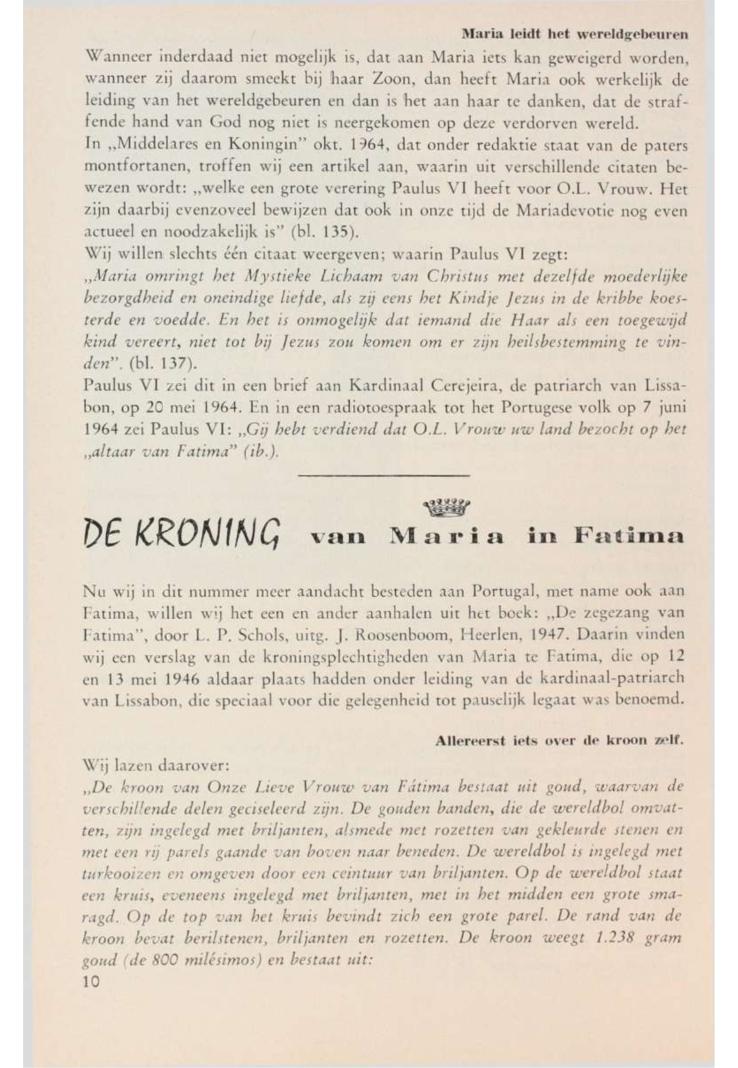 Maria leidt het wereldgebeuren

Wanneer inderdaad niet mogelijk is, dat aan Maria iets kan geweigerd worden, wanneer zij daarom smeekt bij haar Zoon, dan heeft Maria ook werkelijk de leiding van het wereldgebeuren en dan is het aan haar te danken, dat de straffende hand van God nog niet is neergekomen op deze verdorven wereld.
In „Middelares en Koningin" okt. 1964, dat onder redaktie staat van de paters montfortanen, troffen wij een artikel aan, waarin uit verschillende citaten bewezen wordt: „welke een grote verering Paulus VI heeft voor O.L. Vrouw. Het zijn daarbij evenzoveel bewijzen dat ook in onze tijd de Mariadevotie nog even actueel en noodzakelijk is" (bl. 135).
Wij willen slechts één citaat weergeven; waarin Paulus VI zegt:
„Maria omringt het Mystieke Lichaam van Christus met dezelfde moederlijke bezorgdheid en oneindige liefde, als zij eens het Kindje Jezus in de kribbe koesterde en voedde. En het is onmogelijk dat iemand die Haar als een toegewijd kind vereert, niet tot bij Jezus zou komen om er zijn heilsbestemming te vinden". (bl. 137).
Paulus VI zei dit in een brief aan Kardinaal Cerejeira, de patriarch van Lissabon, op 20 mei 1964. En in een radiotoespraak tot het Portugese volk op 7 juni 1964 zei Paulus VI: „Gij hebt verdiend dat O.L. Vrouw uw land bezocht op het „altaar van Fatima" (ib.).

DE KRONING van Maria in Fatima

Nu wij in dit nummer meer aandacht besteden aan Portugal, met name ook aan Fatima, willen wij het een en ander aanhalen uit het boek: „De zegezang van Fatima", door L. P. Schols, uitg. J. Roosenboom, Heerlen, 1947. Daarin vinden wij een verslag van de kroningsplechtigheden van Maria te Fatima, die op 12 en 13 mei 1946 aldaar plaats hadden onder leiding van de kardinaal-patriarch van Lissabon, die speciaal voor die gelegenheid tot pauselijk legaat was benoemd.

Allereerst iets over de kroon zelf.

Wij lazen daarover:
„De kroon van Onze Lieve Vrouw van Fátima bestaat uit goud, waarvan de verschillende delen geciseleerd zijn. De gouden banden, die de wereldbol omvatten, zijn ingelegd met briljanten, alsmede met rozetten van gekleurde stenen en met een rij parels gaande van boven naar beneden. De wereldbol is ingelegd met turkooizen en omgeven door een ceintuur van briljanten. Op de wereldbol staat een kruis, eveneens ingelegd met briljanten, met in het midden een grote smaragd. Op de top van het kruis bevindt zich een grote parel. De rand van de kroon bevat berilstenen, briljanten en rozetten. De kroon weegt 1.238 gram goud (de 800 milésimos) en bestaat uit:
10